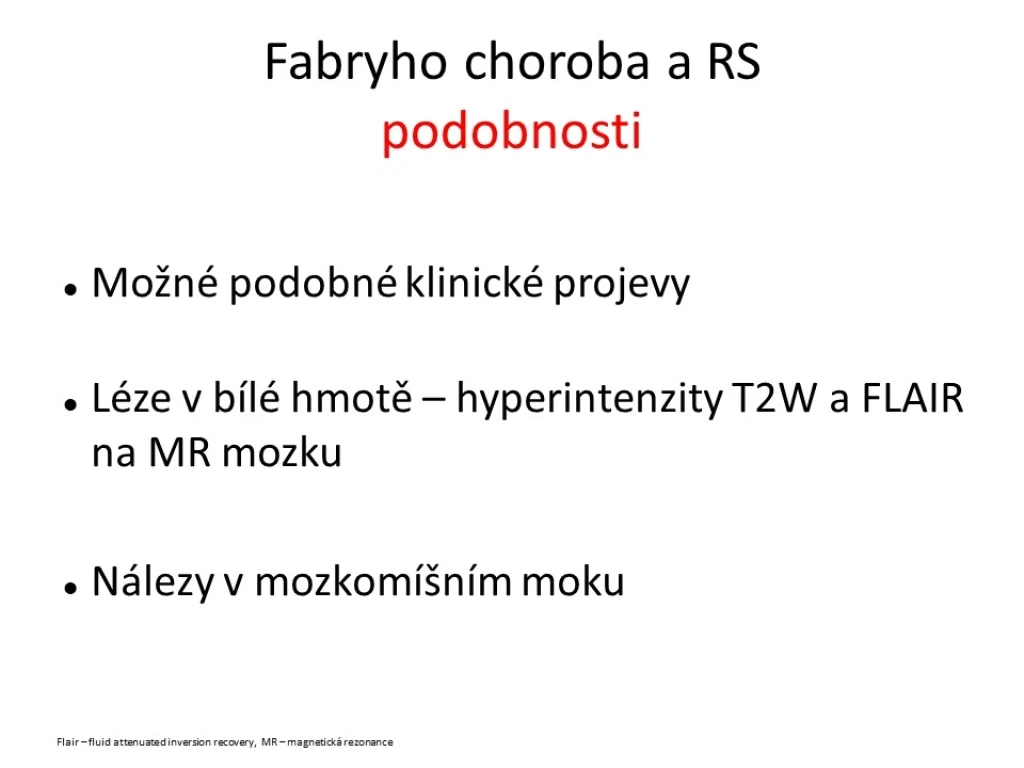 Fabryho choroba a RS
podobnosti

• Možné podobné klinické projevy

• Léze v bílé hmotě – hyperintenzity T2W a FLAIR na MR mozku

• Nálezy v mozkomíšním moku

Flair – fluid attenuated inversion recovery, MR – magnetická rezonance